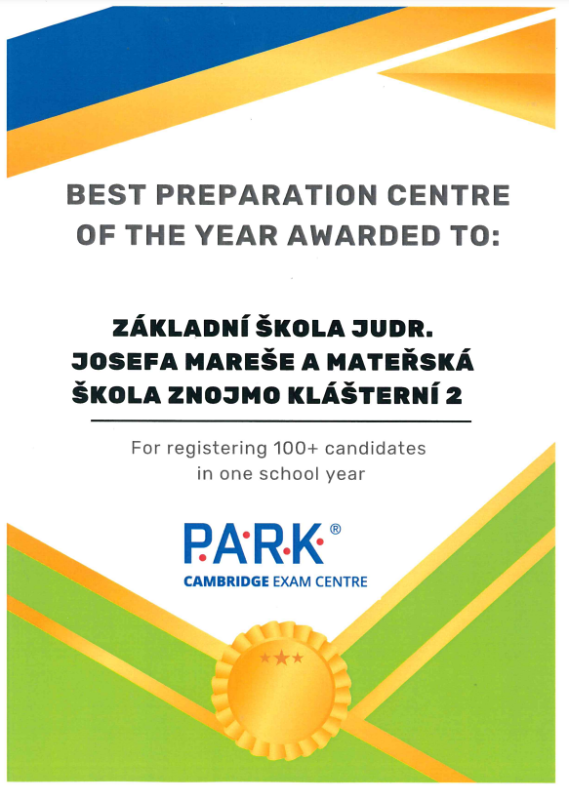 BEST PREPARATION CENTRE OF THE YEAR AWARDED TO:

ZÁKLADNÍ ŠKOLA JUDR. JOSEFA MAREŠE A MATEŘSKÁ ŠKOLA ZNOJMO KLÁŠTERNÍ 2

For registering 100+ candidates in one school year

P·A·R·K®
CAMBRIDGE EXAM CENTRE